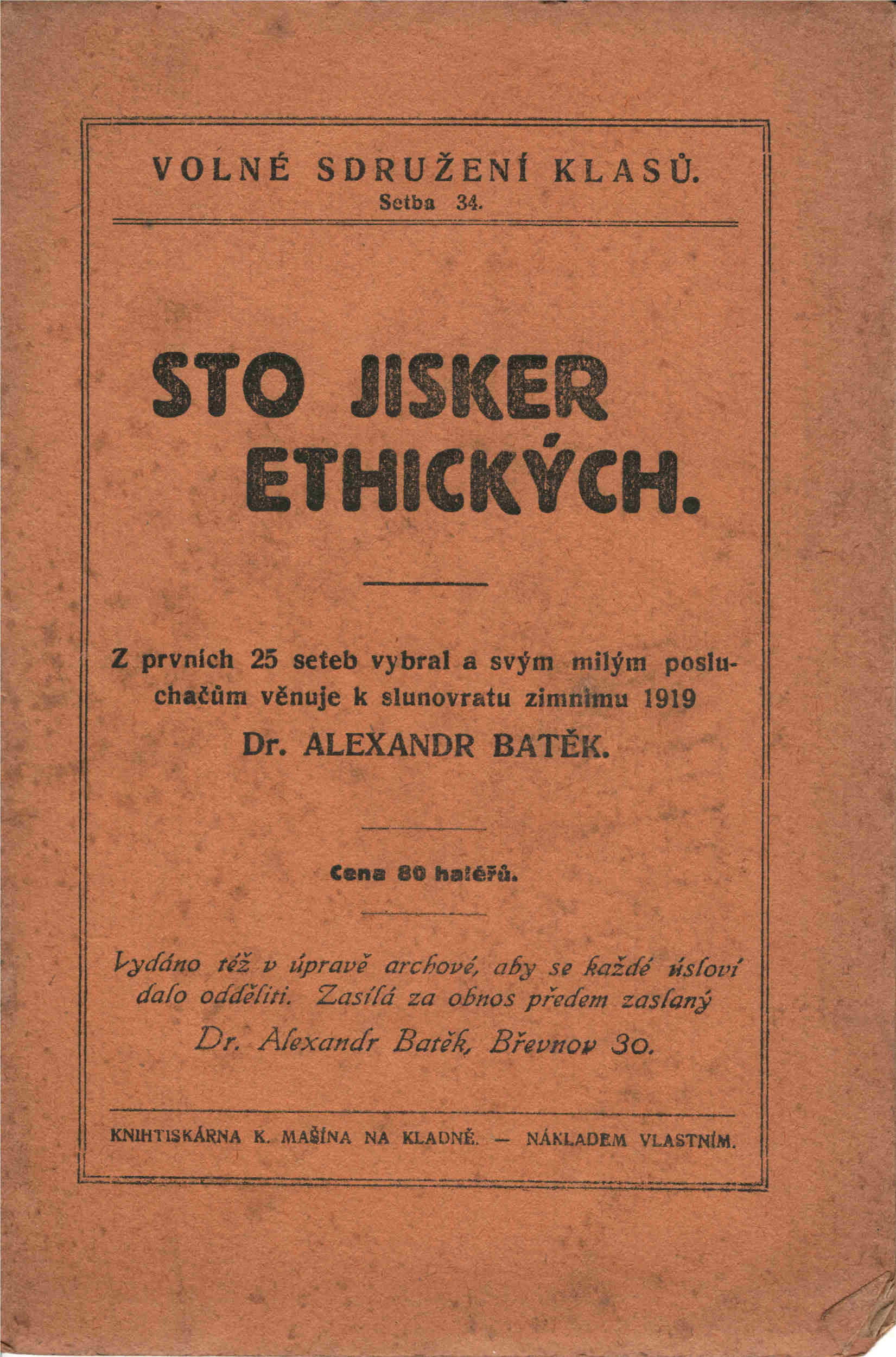 VOLNÉ SDRUŽENÍ KLASŮ.
Setba 34.

STO JISKER ETHICKÝCH.

Z prvních 25 seteb vybral a svým milým posluchačům věnuje k slunovratu zimnímu 1919
Dr. ALEXANDR BATĚK.

Cena 80 haléřů.

Vydáno též v úpravě archové, aby se každé úsloví dalo odděliti. Zasílá za obnos předem zaslaný
Dr. Alexandr Batěk, Břevnov 30.

KNIHTISKÁRNA K. MAŠÍNA NA KLADNĚ. — NÁKLADEM VLASTNÍM.